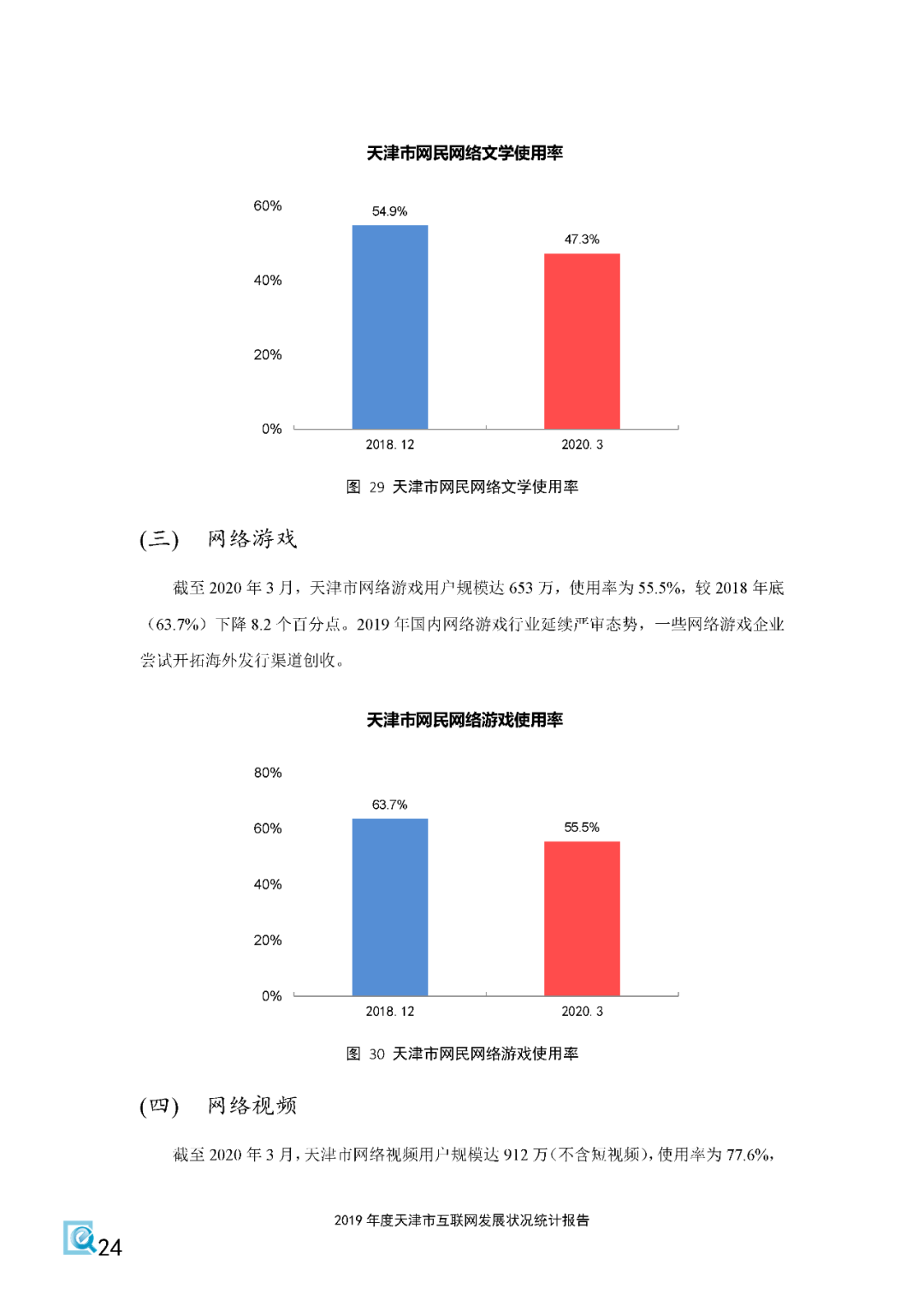 天津市网民网络文学使用率

60%
40%
20%
0%

54.9%
47.3%

2018. 12
2020. 3

图 29 天津市网民网络文学使用率

(三) 网络游戏

截至 2020 年 3 月，天津市网络游戏用户规模达 653 万，使用率为 55.5%，较 2018 年底（63.7%）下降 8.2 个百分点。2019 年国内网络游戏行业延续严审态势，一些网络游戏企业尝试开拓海外发行渠道创收。

天津市网民网络游戏使用率

80%
60%
40%
20%
0%

63.7%
55.5%

2018. 12
2020. 3

图 30 天津市网民网络游戏使用率

(四) 网络视频

截至 2020 年 3 月，天津市网络视频用户规模达 912 万(不含短视频)，使用率为 77.6%，

2019 年度天津市互联网发展状况统计报告

24